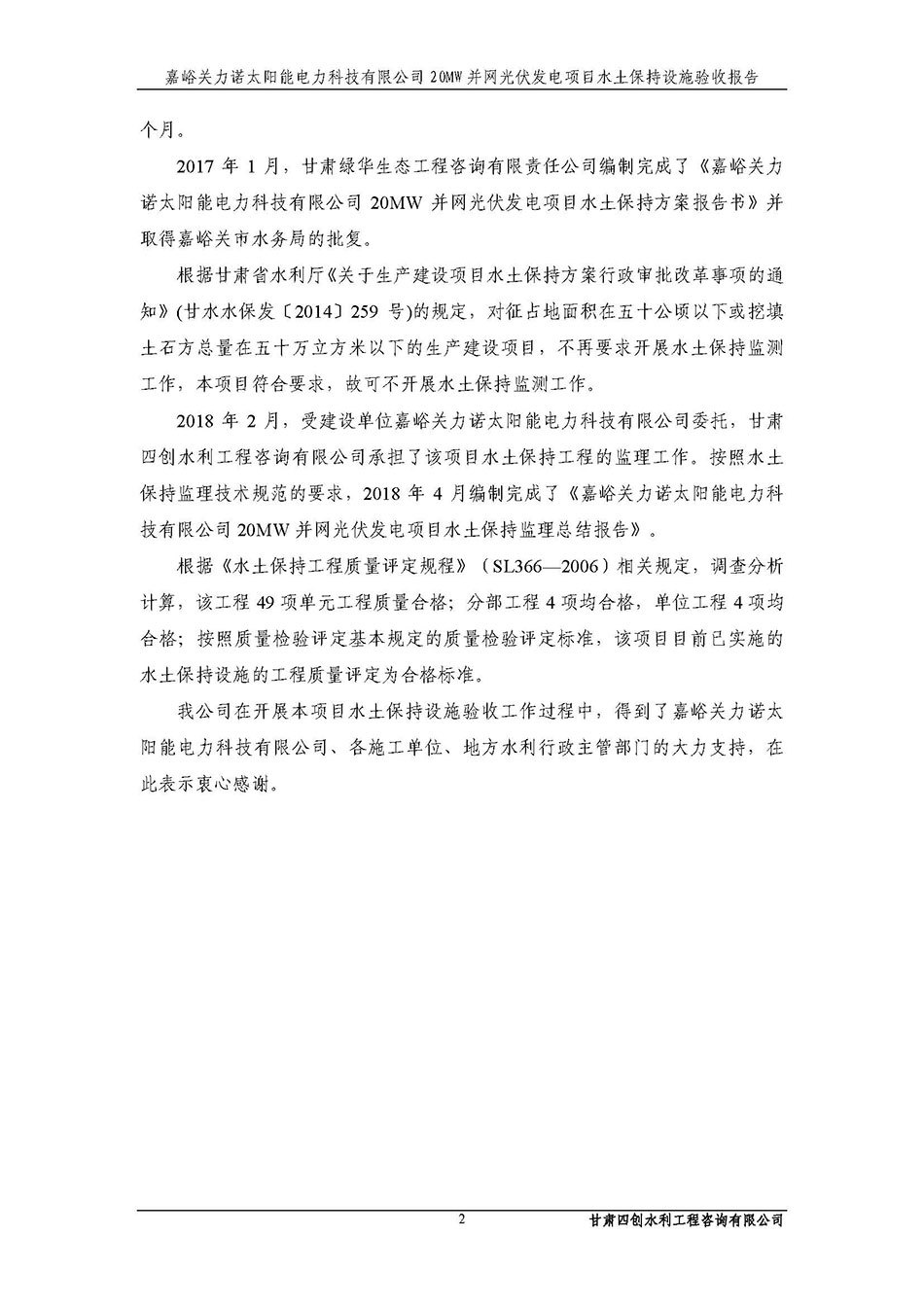 嘉峪关力诺太阳能电力科技有限公司 20MW 并网光伏发电项目水土保持设施验收报告

个月。

2017 年 1 月，甘肃绿华生态工程咨询有限责任公司编制完成了《嘉峪关力诺太阳能电力科技有限公司 20MW 并网光伏发电项目水土保持方案报告书》并取得嘉峪关市水务局的批复。

根据甘肃省水利厅《关于生产建设项目水土保持方案行政审批改革事项的通知》(甘水水保发〔2014〕259 号)的规定，对征占地面积在五十公顷以下或挖填土石方总量在五十万立方米以下的生产建设项目，不再要求开展水土保持监测工作，本项目符合要求，故可不开展水土保持监测工作。

2018 年 2 月，受建设单位嘉峪关力诺太阳能电力科技有限公司委托，甘肃四创水利工程咨询有限公司承担了该项目水土保持工程的监理工作。按照水土保持监理技术规范的要求，2018 年 4 月编制完成了《嘉峪关力诺太阳能电力科技有限公司 20MW 并网光伏发电项目水土保持监理总结报告》。

根据《水土保持工程质量评定规程》（SL366—2006）相关规定，调查分析计算，该工程 49 项单元工程质量合格；分部工程 4 项均合格，单位工程 4 项均合格；按照质量检验评定基本规定的质量检验评定标准，该项目目前已实施的水土保持设施的工程质量评定为合格标准。

我公司在开展本项目水土保持设施验收工作过程中，得到了嘉峪关力诺太阳能电力科技有限公司、各施工单位、地方水利行政主管部门的大力支持，在此表示衷心感谢。

2

甘肃四创水利工程咨询有限公司